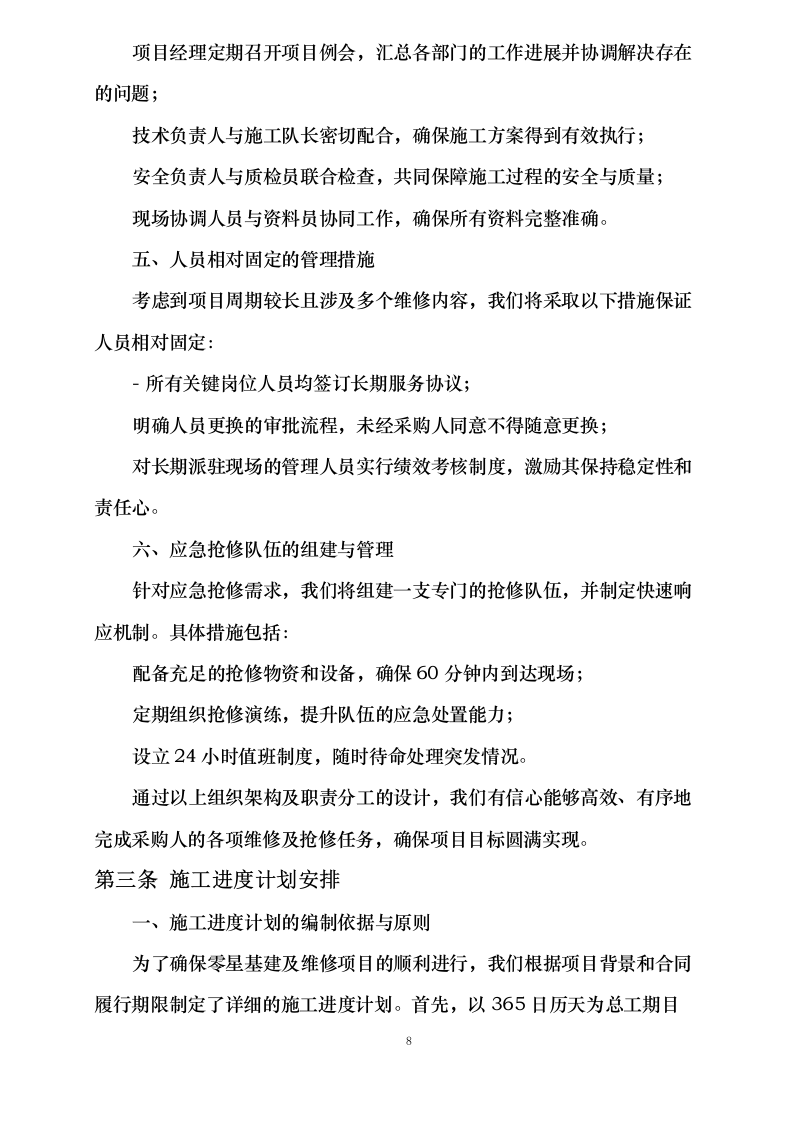 项目经理定期召开项目例会，汇总各部门的工作进展并协调解决存在的问题；

技术负责人与施工队长密切配合，确保施工方案得到有效执行；

安全负责人与质检员联合检查，共同保障施工过程的安全与质量；

现场协调人员与资料员协同工作，确保所有资料完整准确。

五、人员相对固定的管理措施

考虑到项目周期较长且涉及多个维修内容，我们将采取以下措施保证人员相对固定：

- 所有关键岗位人员均签订长期服务协议；

明确人员更换的审批流程，未经采购人同意不得随意更换；

对长期派驻现场的管理人员实行绩效考核制度，激励其保持稳定性和责任心。

六、应急抢修队伍的组建与管理

针对应急抢修需求，我们将组建一支专门的抢修队伍，并制定快速响应机制。具体措施包括：

配备充足的抢修物资和设备，确保 60 分钟内到达现场；

定期组织抢修演练，提升队伍的应急处置能力；

设立 24 小时值班制度，随时待命处理突发情况。

通过以上组织架构及职责分工的设计，我们有信心能够高效、有序地完成采购人的各项维修及抢修任务，确保项目目标圆满实现。

第三条 施工进度计划安排

一、施工进度计划的编制依据与原则

为了确保零星基建及维修项目的顺利进行，我们根据项目背景和合同履行期限制定了详细的施工进度计划。首先，以 365 日历天为总工期目

8